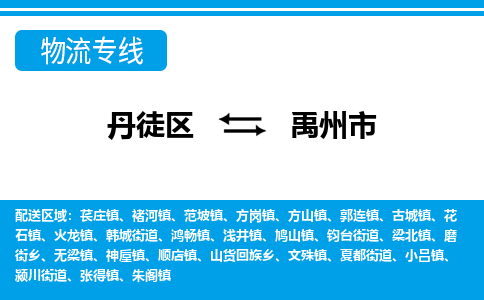 物流专线

丹徒区 禹州市

配送区域：苌庄镇、褚河镇、范坡镇、方岗镇、方山镇、郭连镇、古城镇、花石镇、火龙镇、韩城街道、鸿畅镇、浅井镇、鸠山镇、钧台街道、梁北镇、磨街乡、无梁镇、神垕镇、顺店镇、山货回族乡、文殊镇、夏都街道、小吕镇、颍川街道、张得镇、朱阁镇